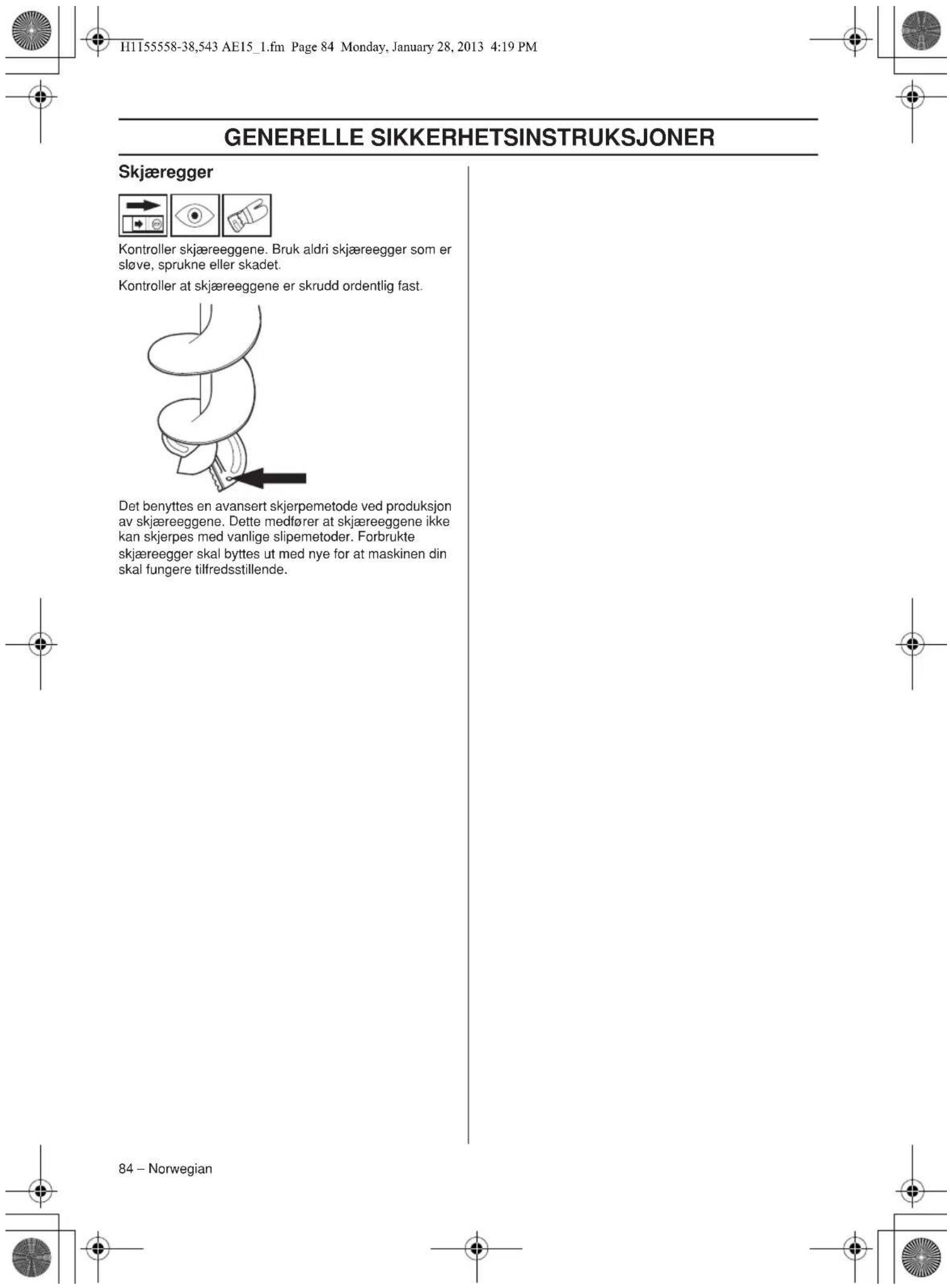 H1155558-38,543 AE15_1.fm Page 84 Monday, January 28, 2013 4:19 PM

GENERELLE SIKKERHETSINSTRUKSJONER

Skjæregger

Kontroller skjæreeggene. Bruk aldri skjæreegger som er sløve, sprukne eller skadet.

Kontroller at skjæreeggene er skrudd ordentlig fast.

Det benyttes en avansert skjerpemetode ved produksjon av skjæreeggene. Dette medfører at skjæreeggene ikke kan skjerpes med vanlige slipemetoder. Forbrukte skjæreegger skal byttes ut med nye for at maskinen din skal fungere tilfredsstillende.

84 – Norwegian